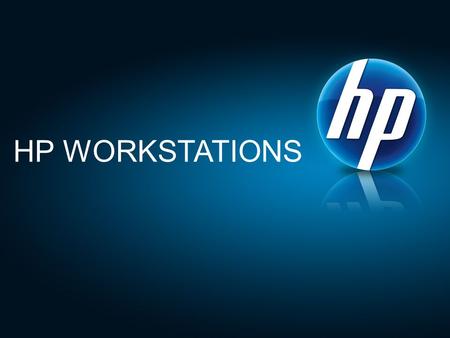 HP WORKSTATIONS

hp